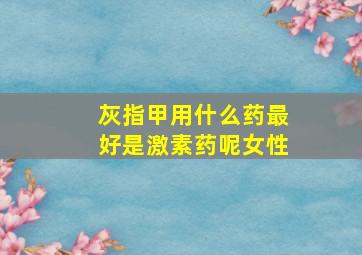 灰指甲用什么药最好是激素药呢女性